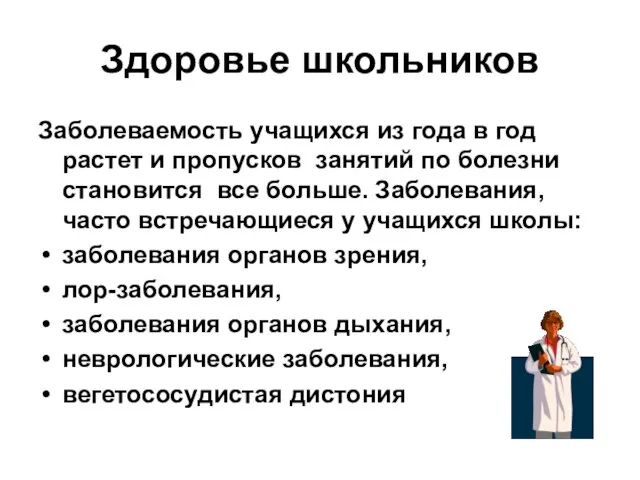 Здоровье школьников

Заболеваемость учащихся из года в год растет и пропусков занятий по болезни становится все больше. Заболевания, часто встречающиеся у учащихся школы:

• заболевания органов зрения,
• лор-заболевания,
• заболевания органов дыхания,
• неврологические заболевания,
• вегетососудистая дистония